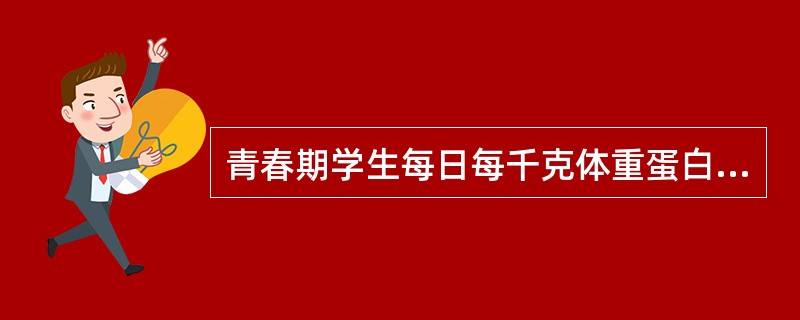 青春期学生每日每千克体重蛋白...